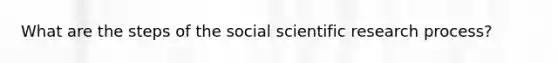 What are the steps of the social scientific research process?